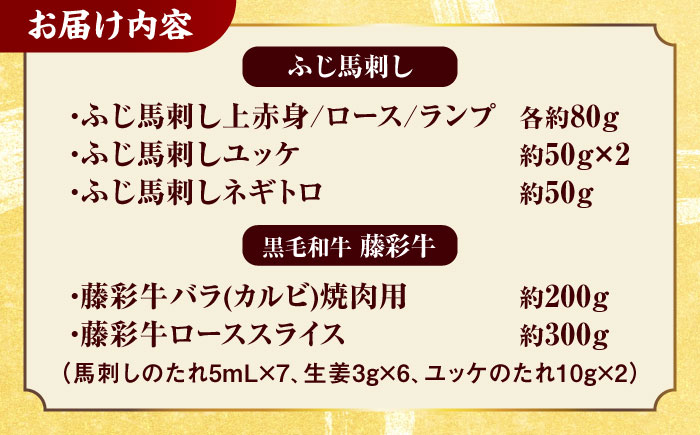 お届け内容

ふじ馬刺し

・ふじ馬刺し上赤身/ロース/ランプ　各約80g
・ふじ馬刺しユッケ　約50g×2
・ふじ馬刺しネギトロ　約50g

黒毛和牛 藤彩牛

・藤彩牛バラ(カルビ)焼肉用　約200g
・藤彩牛ローススライス　約300g

（馬刺しのたれ5mL×7、生姜3g×6、ユッケのたれ10g×2）